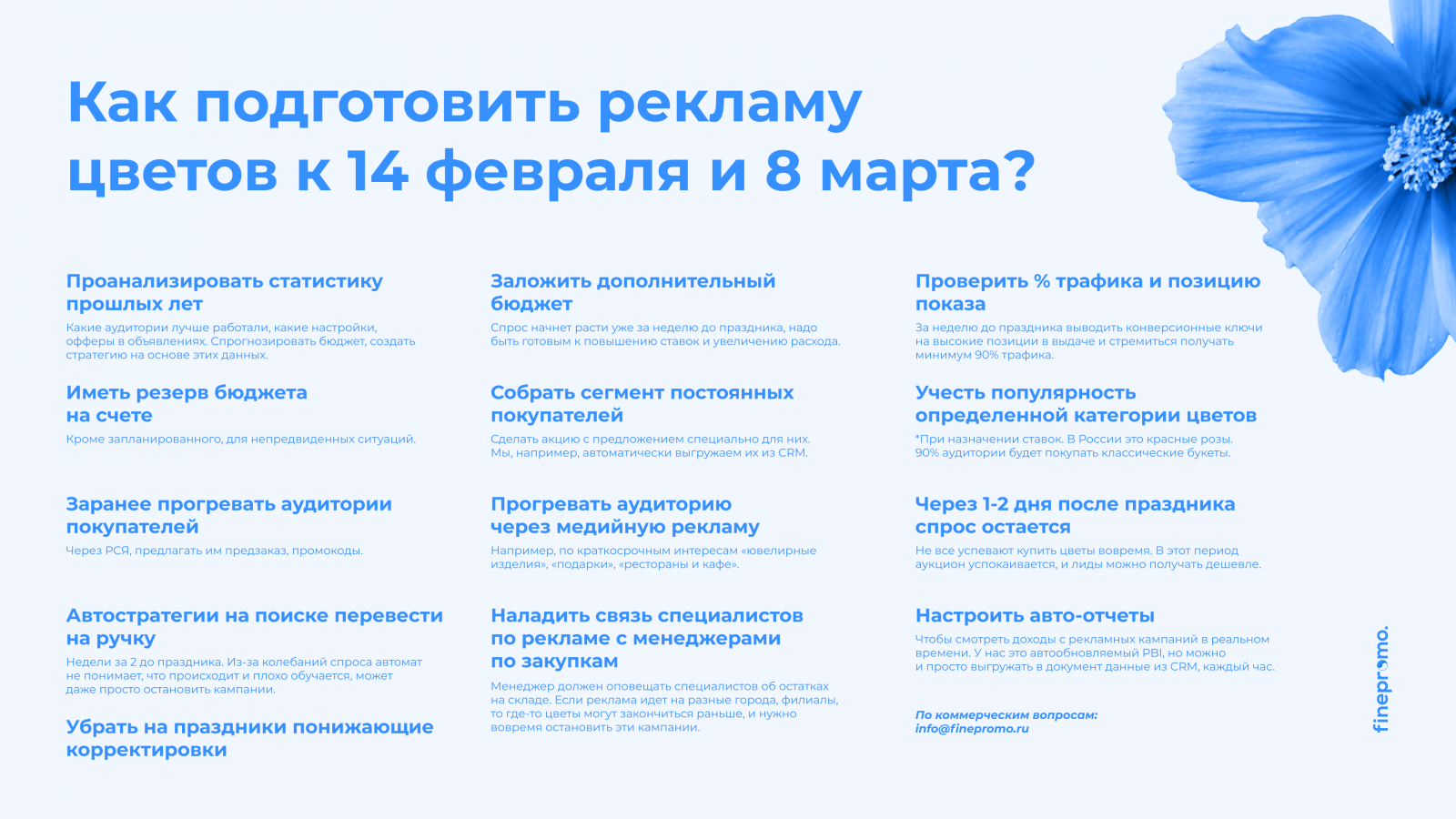 Как подготовить рекламу цветов к 14 февраля и 8 марта?

Проанализировать статистику прошлых лет
Какие аудитории лучше работали, какие настройки, офферы в объявлениях. Спрогнозировать бюджет, создать стратегию на основе этих данных.

Иметь резерв бюджета на счете
Кроме запланированного, для непредвиденных ситуаций.

Заранее прогревать аудитории покупателей
Через РСЯ, предлагать им предзаказ, промокоды.

Автостратегии на поиске перевести на ручку
Недели за 2 до праздника. Из-за колебаний спроса автомат не понимает, что происходит и плохо обучается, может даже просто остановить кампании.

Убрать на праздники понижающие корректировки

Заложить дополнительный бюджет
Спрос начнет расти уже за неделю до праздника, надо быть готовым к повышению ставок и увеличению расхода.

Собрать сегмент постоянных покупателей
Сделать акцию с предложением специально для них. Мы, например, автоматически выгружаем их из CRM.

Прогревать аудиторию через медийную рекламу
Например, по краткосрочным интересам «ювелирные изделия», «подарки», «рестораны и кафе».

Наладить связь специалистов по рекламе с менеджерами по закупкам
Менеджер должен оповещать специалистов об остатках на складе. Если реклама идет на разные города, филиалы, то где-то цветы могут закончиться раньше, и нужно вовремя остановить эти кампании.

Проверить % трафика и позицию показа
За неделю до праздника выводить конверсионные ключи на высокие позиции в выдаче и стремиться получать минимум 90% трафика.

Учесть популярность определенной категории цветов
*При назначении ставок. В России это красные розы. 90% аудитории будет покупать классические букеты.

Через 1-2 дня после праздника спрос остается
Не все успевают купить цветы вовремя. В этот период аукцион успокаивается, и лиды можно получать дешевле.

Настроить авто-отчеты
Чтобы смотреть доходы с рекламных кампаний в реальном времени. У нас это автообновляемый PBI, но можно и просто выгружать в документ данные из CRM, каждый час.

По коммерческим вопросам:
info@finepromo.ru

finepromo.